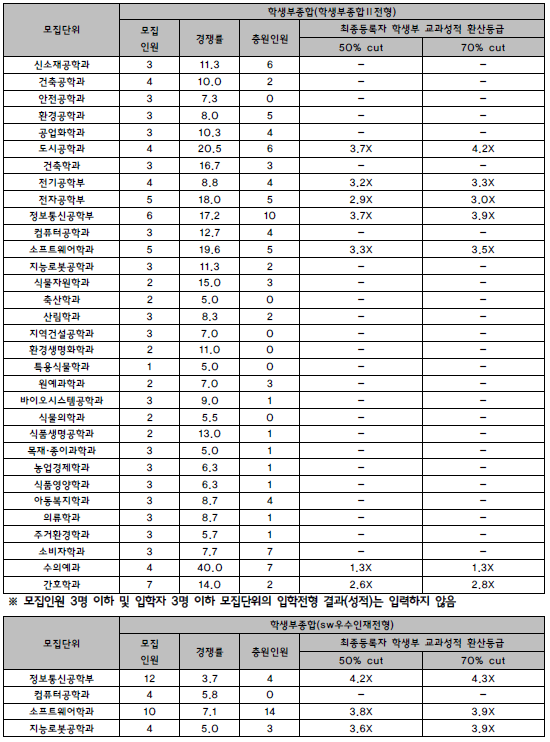 | 모집단위 | 학생부종합(학생부종합II전형) | | | | |
|---|---|---|---|---|---|
| | 모집 인원 | 경쟁률 | 충원인원 | 최종등록자 학생부 교과성적 환산등급 | |
| | | | | 50% cut | 70% cut |
| 신소재공학과 | 3 | 11.3 | 6 | - | - |
| 건축공학과 | 4 | 10.0 | 2 | - | - |
| 안전공학과 | 3 | 7.3 | 0 | - | - |
| 환경공학과 | 3 | 8.0 | 5 | - | - |
| 공업화학과 | 3 | 10.3 | 4 | - | - |
| 도시공학과 | 4 | 20.5 | 6 | 3.7X | 4.2X |
| 건축학과 | 3 | 16.7 | 3 | - | - |
| 전기공학부 | 4 | 8.8 | 4 | 3.2X | 3.3X |
| 전자공학부 | 5 | 18.0 | 5 | 2.9X | 3.0X |
| 정보통신공학부 | 6 | 17.2 | 10 | 3.7X | 3.9X |
| 컴퓨터공학과 | 3 | 12.7 | 4 | - | - |
| 소프트웨어학과 | 5 | 19.6 | 5 | 3.3X | 3.5X |
| 지능로봇공학과 | 3 | 11.3 | 2 | - | - |
| 식물자원학과 | 2 | 15.0 | 3 | - | - |
| 축산학과 | 2 | 5.0 | 0 | - | - |
| 산림학과 | 3 | 8.3 | 2 | - | - |
| 지역건설공학과 | 3 | 7.0 | 0 | - | - |
| 환경생명화학과 | 2 | 11.0 | 0 | - | - |
| 특용식물학과 | 1 | 5.0 | 0 | - | - |
| 원예과학과 | 2 | 7.0 | 3 | - | - |
| 바이오시스템공학과 | 3 | 9.0 | 1 | - | - |
| 식물의학과 | 2 | 5.5 | 0 | - | - |
| 식품생명공학과 | 2 | 13.0 | 1 | - | - |
| 목재·종이과학과 | 3 | 5.0 | 1 | - | - |
| 농업경제학과 | 3 | 6.3 | 1 | - | - |
| 식품영양학과 | 3 | 6.3 | 1 | - | - |
| 아동복지학과 | 3 | 8.7 | 4 | - | - |
| 의류학과 | 3 | 8.7 | 1 | - | - |
| 주거환경학과 | 3 | 5.7 | 1 | - | - |
| 소비자학과 | 3 | 7.7 | 7 | - | - |
| 수의예과 | 4 | 40.0 | 7 | 1.3X | 1.3X |
| 간호학과 | 7 | 14.0 | 2 | 2.6X | 2.8X |

※ 모집인원 3명 이하 및 입학자 3명 이하 모집단위의 입학전형 결과(성적)는 입력하지 않음

| 모집단위 | 학생부종합(sw우수인재전형) | | | | |
|---|---|---|---|---|---|
| | 모집 인원 | 경쟁률 | 충원인원 | 최종등록자 학생부 교과성적 환산등급 | |
| | | | | 50% cut | 70% cut |
| 정보통신공학부 | 12 | 3.7 | 4 | 4.2X | 4.3X |
| 컴퓨터공학과 | 4 | 5.8 | 0 | - | - |
| 소프트웨어학과 | 10 | 7.1 | 14 | 3.8X | 3.9X |
| 지능로봇공학과 | 4 | 5.0 | 3 | 3.6X | 3.9X |